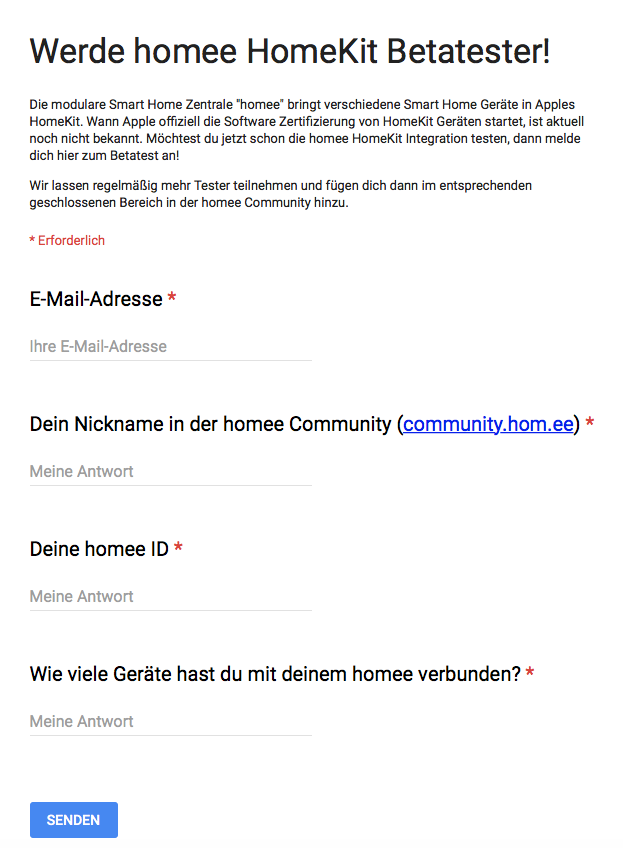 Werde homee HomeKit Betatester!

Die modulare Smart Home Zentrale "homee" bringt verschiedene Smart Home Geräte in Apples HomeKit. Wann Apple offiziell die Software Zertifizierung von HomeKit Geräten startet, ist aktuell noch nicht bekannt. Möchtest du jetzt schon die homee HomeKit Integration testen, dann melde dich hier zum Betatest an!

Wir lassen regelmäßig mehr Tester teilnehmen und fügen dich dann im entsprechenden geschlossenen Bereich in der homee Community hinzu.

* Erforderlich

E-Mail-Adresse *

Ihre E-Mail-Adresse

Dein Nickname in der homee Community (community.hom.ee) *

Meine Antwort

Deine homee ID *

Meine Antwort

Wie viele Geräte hast du mit deinem homee verbunden? *

Meine Antwort

SENDEN